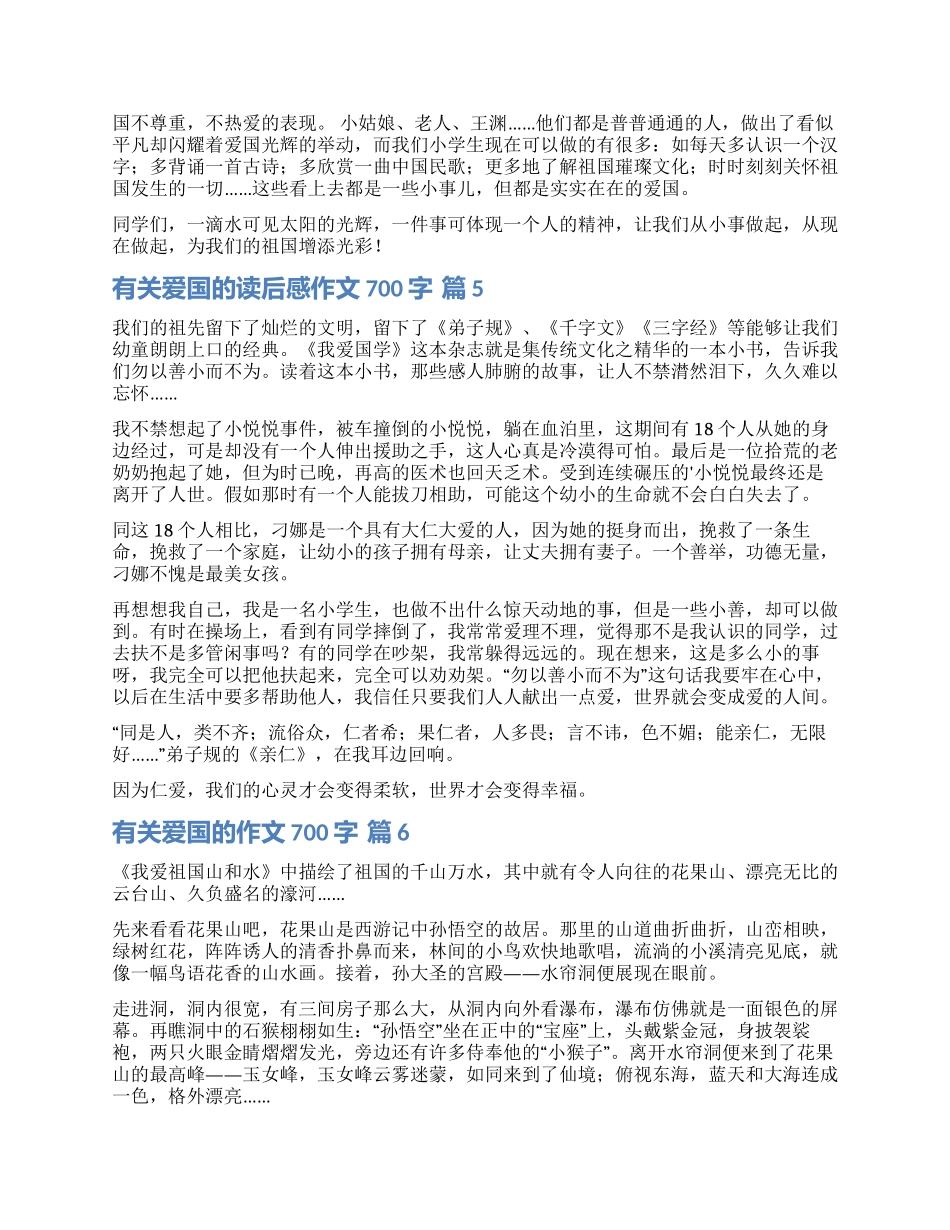 国不尊重，不热爱的表现。 小姑娘、老人、王渊……他们都是普普通通的人，做出了看似平凡却闪耀着爱国光辉的举动，而我们小学生现在可以做的有很多：如每天多认识一个汉字；多背诵一首古诗；多欣赏一曲中国民歌；更多地了解祖国璀璨文化；时时刻刻关怀祖国发生的一切……这些看上去都是一些小事儿，但都是实实在在的爱国。

同学们，一滴水可见太阳的光辉，一件事可体现一个人的精神，让我们从小事做起，从现在做起，为我们的祖国增添光彩！

有关爱国的读后感作文 700 字 篇 5

我们的祖先留下了灿烂的文明，留下了《弟子规》、《千字文》《三字经》等能够让我们幼童朗朗上口的经典。《我爱国学》这本杂志就是集传统文化之精华的一本小书，告诉我们勿以善小而不为。读着这本小书，那些感人肺腑的故事，让人不禁潸然泪下，久久难以忘怀……

我不禁想起了小悦悦事件，被车撞倒的小悦悦，躺在血泊里，这期间有 18 个人从她的身边经过，可是却没有一个人伸出援助之手，这人心真是冷漠得可怕。最后是一位拾荒的老奶奶抱起了她，但为时已晚，再高的医术也回天乏术。受到连续碾压的'小悦悦最终还是离开了人世。假如那时有一个人能拔刀相助，可能这个幼小的生命就不会白白失去了。

同这 18 个人相比，刁娜是一个具有大仁大爱的人，因为她的挺身而出，挽救了一条生命，挽救了一个家庭，让幼小的孩子拥有母亲，让丈夫拥有妻子。一个善举，功德无量，刁娜不愧是最美女孩。

再想想我自己，我是一名小学生，也做不出什么惊天动地的事，但是一些小善，却可以做到。有时在操场上，看到有同学摔倒了，我常常爱理不理，觉得那不是我认识的同学，过去扶不是多管闲事吗？有的同学在吵架，我常躲得远远的。现在想来，这是多么小的事呀，我完全可以把他扶起来，完全可以劝劝架。“勿以善小而不为”这句话我要牢在心中，以后在生活中要多帮助他人，我信任只要我们人人献出一点爱，世界就会变成爱的人间。

“同是人，类不齐；流俗众，仁者希；果仁者，人多畏；言不讳，色不媚；能亲仁，无限好……”弟子规的《亲仁》，在我耳边回响。

因为仁爱，我们的心灵才会变得柔软，世界才会变得幸福。

有关爱国的作文 700 字 篇 6

《我爱祖国山和水》中描绘了祖国的千山万水，其中就有令人向往的花果山、漂亮无比的云台山、久负盛名的濠河……

先来看看花果山吧，花果山是西游记中孙悟空的故居。那里的山道曲折曲折，山峦相映，绿树红花，阵阵诱人的清香扑鼻而来，林间的小鸟欢快地歌唱，流淌的小溪清亮见底，就像一幅鸟语花香的山水画。接着，孙大圣的宫殿——水帘洞便展现在眼前。

走进洞，洞内很宽，有三间房子那么大，从洞内向外看瀑布，瀑布仿佛就是一面银色的屏幕。再瞧洞中的石猴栩栩如生：“孙悟空”坐在正中的“宝座”上，头戴紫金冠，身披袈裟袍，两只火眼金睛熠熠发光，旁边还有许多侍奉他的“小猴子”。离开水帘洞便来到了花果山的最高峰——玉女峰，玉女峰云雾迷蒙，如同来到了仙境；俯视东海，蓝天和大海连成一色，格外漂亮……